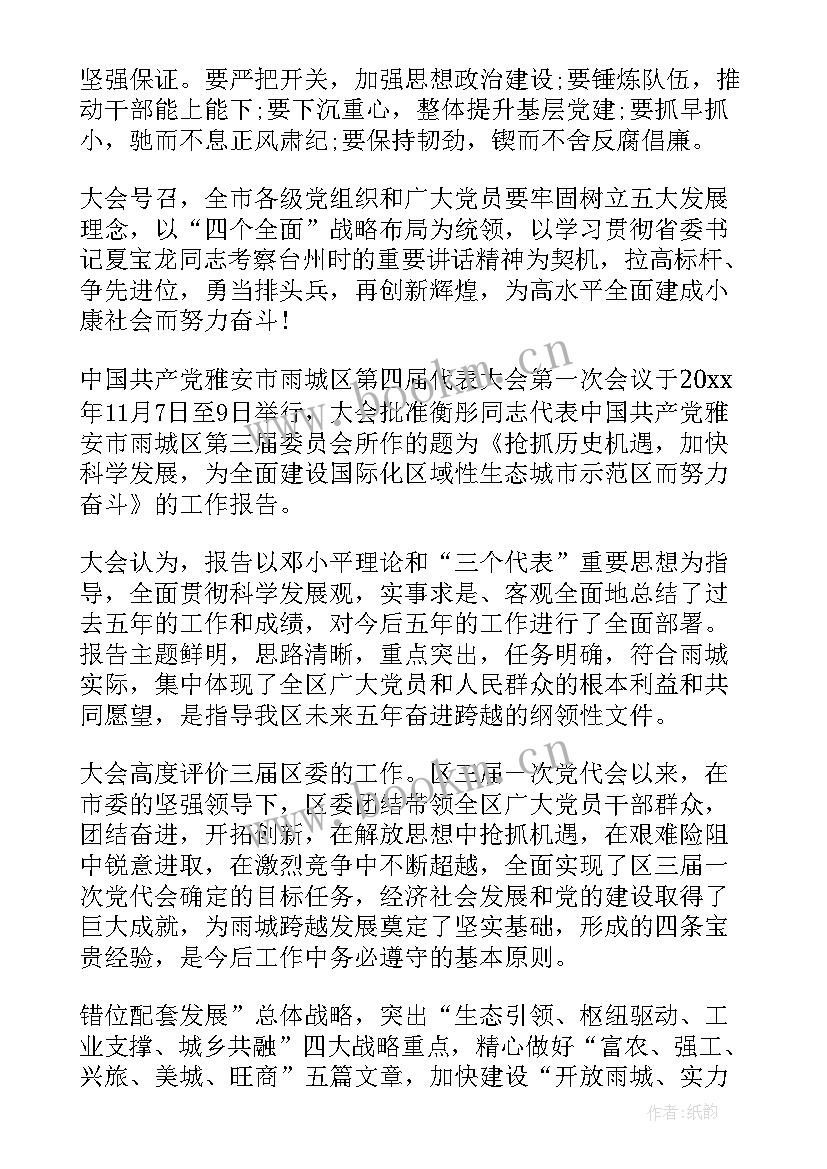 坚强保证。要严把开关，加强思想政治建设;要锤炼队伍，推动干部能上能下;要下沉重心，整体提升基层党建;要抓早抓小，驰而不息正风肃纪;要保持韧劲，锲而不舍反腐倡廉。

大会号召，全市各级党组织和广大党员要牢固树立五大发展理念，以“四个全面”战略布局为统领，以学习贯彻省委书记夏宝龙同志考察台州时的重要讲话精神为契机，拉高标杆、争先进位，勇当排头兵，再创新辉煌，为高水平全面建成小康社会而努力奋斗！

中国共产党雅安市雨城区第四届代表大会第一次会议于20xx年11月7日至9日举行，大会批准衡彤同志代表中国共产党雅安市雨城区第三届委员会所作的题为《抢抓历史机遇，加快科学发展，为全面建设国际化区域性生态城市示范区而努力奋斗》的工作报告。

大会认为，报告以邓小平理论和“三个代表”重要思想为指导，全面贯彻科学发展观，实事求是、客观全面地总结了过去五年的工作和成绩，对今后五年的工作进行了全面部署。报告主题鲜明，思路清晰，重点突出，任务明确，符合雨城实际，集中体现了全区广大党员和人民群众的根本利益和共同愿望，是指导我区未来五年奋进跨越的纲领性文件。

大会高度评价三届区委的工作。区三届一次党代会以来，在市委的坚强领导下，区委团结带领全区广大党员干部群众，团结奋进，开拓创新，在解放思想中抢抓机遇，在艰难险阻中锐意进取，在激烈竞争中不断超越，全面实现了区三届一次党代会确定的目标任务，经济社会发展和党的建设取得了巨大成就，为雨城跨越发展奠定了坚实基础，形成的四条宝贵经验，是今后工作中务必遵守的基本原则。

错位配套发展”总体战略，突出“生态引领、枢纽驱动、工业支撑、城乡共融”四大战略重点，精心做好“富农、强工、兴旅、美城、旺商”五篇文章，加快建设“开放雨城、实力

www.bookm.cn

作者:纸韵